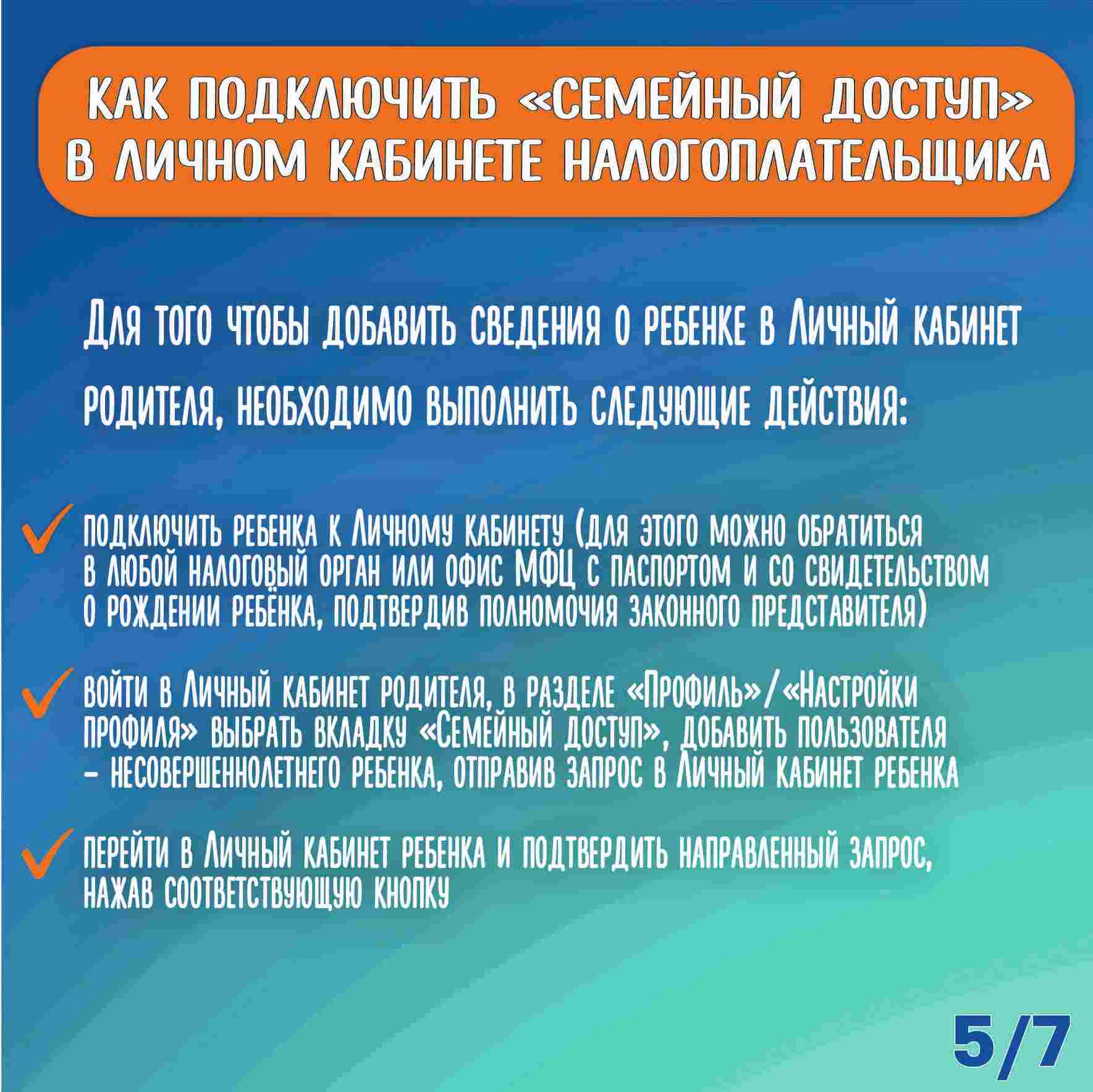 КАК ПОДКЛЮЧИТЬ «СЕМЕЙНЫЙ ДОСТУП» В ЛИЧНОМ КАБИНЕТЕ НАЛОГОПЛАТЕЛЬЩИКА

Для того чтобы добавить сведения о ребенке в Личный кабинет родителя, необходимо выполнить следующие действия:

подключить ребенка к Личному кабинету (для этого можно обратиться в любой налоговый орган или офис МФЦ с паспортом и со свидетельством о рождении ребёнка, подтвердив полномочия законного представителя)

войти в Личный кабинет родителя, в разделе «Профиль»/«Настройки профиля» выбрать вкладку «Семейный доступ», добавить пользователя – несовершеннолетнего ребенка, отправив запрос в Личный кабинет ребенка

перейти в Личный кабинет ребенка и подтвердить направленный запрос, нажав соответствующую кнопку

5/7